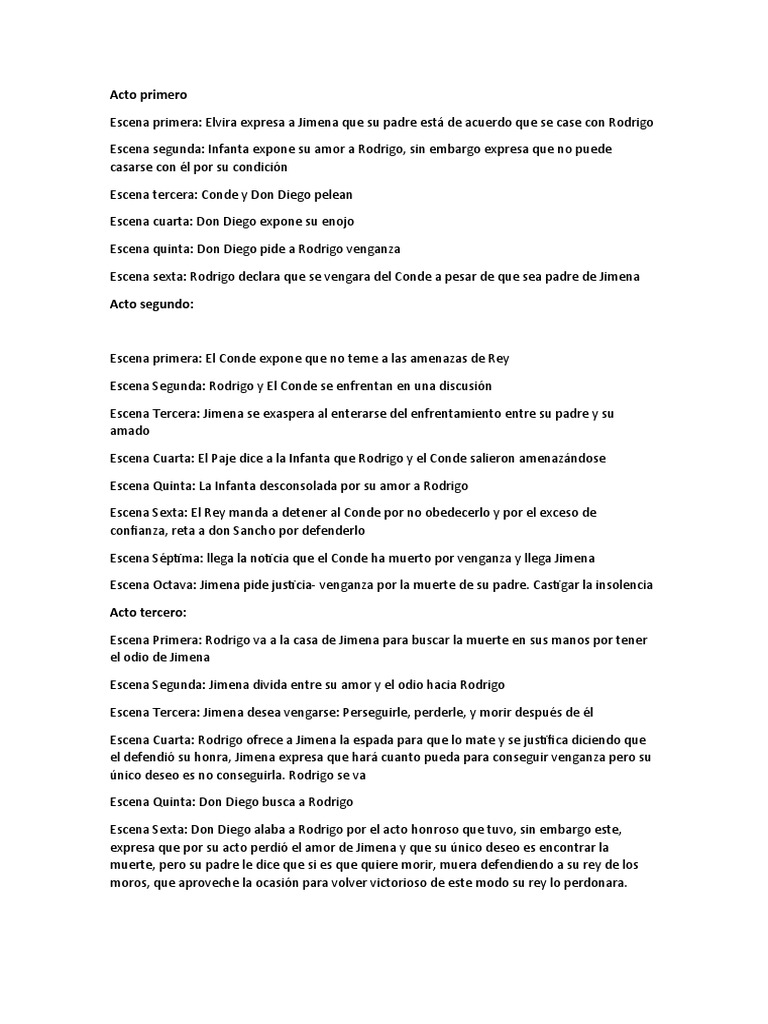 Acto primero

Escena primera: Elvira expresa a Jimena que su padre está de acuerdo que se case con Rodrigo

Escena segunda: Infanta expone su amor a Rodrigo, sin embargo expresa que no puede casarse con él por su condición

Escena tercera: Conde y Don Diego pelean

Escena cuarta: Don Diego expone su enojo

Escena quinta: Don Diego pide a Rodrigo venganza

Escena sexta: Rodrigo declara que se vengara del Conde a pesar de que sea padre de Jimena

Acto segundo:

Escena primera: El Conde expone que no teme a las amenazas de Rey

Escena Segunda: Rodrigo y El Conde se enfrentan en una discusión

Escena Tercera: Jimena se exaspera al enterarse del enfrentamiento entre su padre y su amado

Escena Cuarta: El Paje dice a la Infanta que Rodrigo y el Conde salieron amenazándose

Escena Quinta: La Infanta desconsolada por su amor a Rodrigo

Escena Sexta: El Rey manda a detener al Conde por no obedecerlo y por el exceso de confianza, reta a don Sancho por defenderlo

Escena Séptima: llega la noticia que el Conde ha muerto por venganza y llega Jimena

Escena Octava: Jimena pide justicia- venganza por la muerte de su padre. Castigar la insolencia

Acto tercero:

Escena Primera: Rodrigo va a la casa de Jimena para buscar la muerte en sus manos por tener el odio de Jimena

Escena Segunda: Jimena divida entre su amor y el odio hacia Rodrigo

Escena Tercera: Jimena desea vengarse: Perseguirle, perderle, y morir después de él

Escena Cuarta: Rodrigo ofrece a Jimena la espada para que lo mate y se justifica diciendo que el defendió su honra, Jimena expresa que hará cuanto pueda para conseguir venganza pero su único deseo es no conseguirla. Rodrigo se va

Escena Quinta: Don Diego busca a Rodrigo

Escena Sexta: Don Diego alaba a Rodrigo por el acto honroso que tuvo, sin embargo este, expresa que por su acto perdió el amor de Jimena y que su único deseo es encontrar la muerte, pero su padre le dice que si es que quiere morir, muera defendiendo a su rey de los moros, que aproveche la ocasión para volver victorioso de este modo su rey lo perdonara.